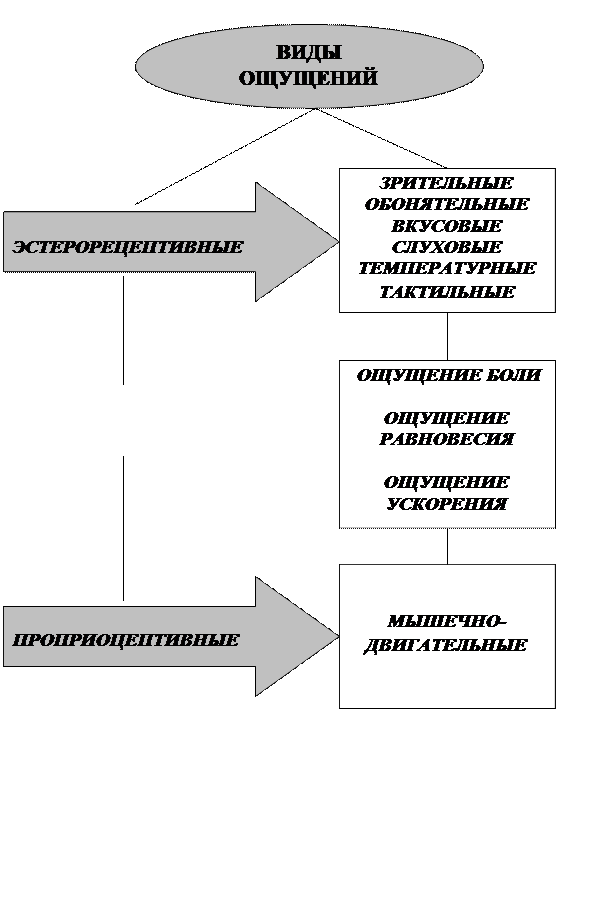 ВИДЫ ОЩУЩЕНИЙ

ЭСТЕРОРЕЦЕПТИВНЫЕ

ЗРИТЕЛЬНЫЕ
ОБОНЯТЕЛЬНЫЕ
ВКУСОВЫЕ
СЛУХОВЫЕ
ТЕМПЕРАТУРНЫЕ
ТАКТИЛЬНЫЕ

ОЩУЩЕНИЕ БОЛИ

ОЩУЩЕНИЕ РАВНОВЕСИЯ

ОЩУЩЕНИЕ УСКОРЕНИЯ

ПРОПРИОЦЕПТИВНЫЕ

МЫШЕЧНО-ДВИГАТЕЛЬНЫЕ